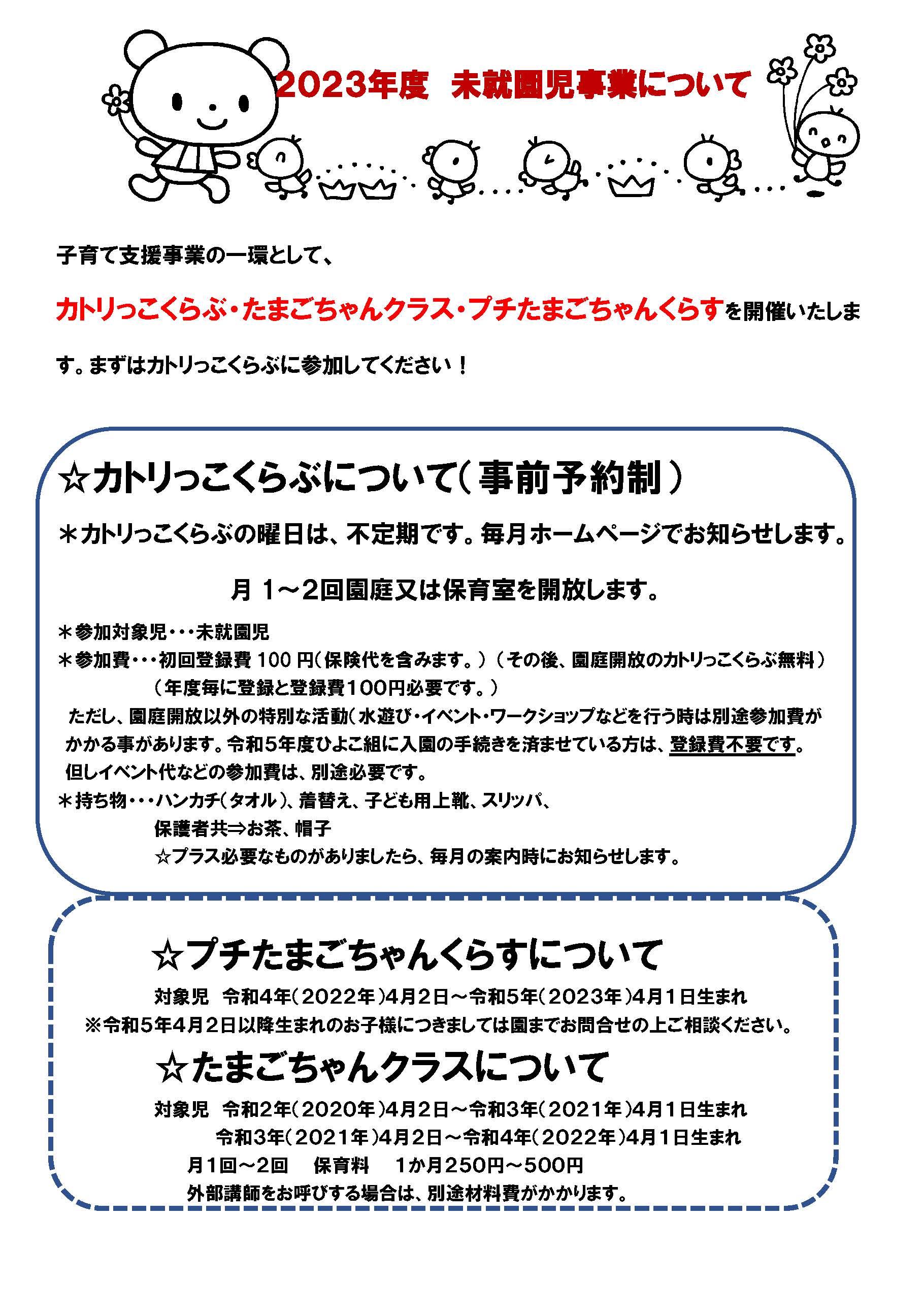 2023年度　未就園児事業について

子育て支援事業の一環として、

カトリっこくらぶ・たまごちゃんクラス・プチたまごちゃんくらすを開催いたします。まずはカトリっこくらぶに参加してください！

☆カトリっこくらぶについて（事前予約制）

＊カトリっこくらぶの曜日は、不定期です。毎月ホームページでお知らせします。

月 1～2回園庭又は保育室を開放します。

＊参加対象児・・・未就園児
＊参加費・・・初回登録費 100 円（保険代を含みます。）（その後、園庭開放のカトリっこくらぶ無料）
（年度毎に登録と登録費100円必要です。）
ただし、園庭開放以外の特別な活動（水遊び・イベント・ワークショップなどを行う時は別途参加費がかかる事があります。令和5年度ひよこ組に入園の手続きを済ませている方は、登録費不要です。
但しイベント代などの参加費は、別途必要です。
＊持ち物・・・ハンカチ（タオル）、着替え、子ども用上靴、スリッパ、
保護者共⇒お茶、帽子
☆プラス必要なものがありましたら、毎月の案内時にお知らせします。

☆プチたまごちゃんくらすについて

対象児　令和4年（2022年）4月2日～令和5年（2023年）4月1日生まれ
※令和5年4月2日以降生まれのお子様につきましては園までお問合せの上ご相談ください。

☆たまごちゃんクラスについて

対象児　令和2年（2020年）4月2日～令和3年（2021年）4月1日生まれ
令和3年（2021年）4月2日～令和4年（2022年）4月1日生まれ
月1回～2回　保育料　1か月250円～500円
外部講師をお呼びする場合は、別途材料費がかかります。